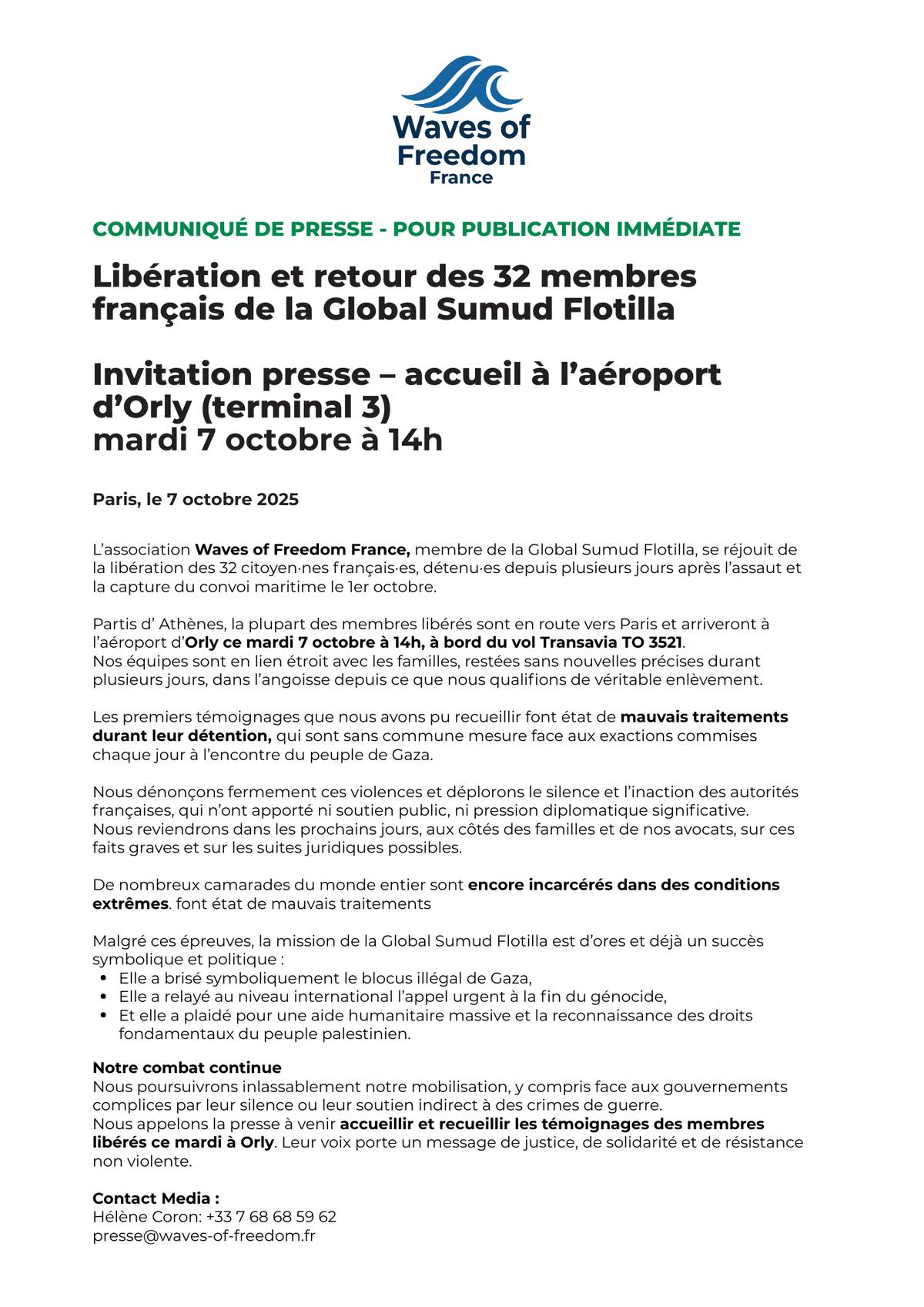 Waves of Freedom France

COMMUNIQUÉ DE PRESSE - POUR PUBLICATION IMMÉDIATE

Libération et retour des 32 membres français de la Global Sumud Flotilla

Invitation presse – accueil à l'aéroport d'Orly (terminal 3)
mardi 7 octobre à 14h

Paris, le 7 octobre 2025

L'association Waves of Freedom France, membre de la Global Sumud Flotilla, se réjouit de la libération des 32 citoyen·nes français·es, détenu·es depuis plusieurs jours après l'assaut et la capture du convoi maritime le 1er octobre.

Partis d' Athènes, la plupart des membres libérés sont en route vers Paris et arriveront à l'aéroport d'Orly ce mardi 7 octobre à 14h, à bord du vol Transavia TO 3521.
Nos équipes sont en lien étroit avec les familles, restées sans nouvelles précises durant plusieurs jours, dans l'angoisse depuis ce que nous qualifions de véritable enlèvement.

Les premiers témoignages que nous avons pu recueillir font état de mauvais traitements durant leur détention, qui sont sans commune mesure face aux exactions commises chaque jour à l'encontre du peuple de Gaza.

Nous dénonçons fermement ces violences et déplorons le silence et l'inaction des autorités françaises, qui n'ont apporté ni soutien public, ni pression diplomatique significative.
Nous reviendrons dans les prochains jours, aux côtés des familles et de nos avocats, sur ces faits graves et sur les suites juridiques possibles.

De nombreux camarades du monde entier sont encore incarcérés dans des conditions extrêmes. font état de mauvais traitements

Malgré ces épreuves, la mission de la Global Sumud Flotilla est d'ores et déjà un succès symbolique et politique :
• Elle a brisé symboliquement le blocus illégal de Gaza,
• Elle a relayé au niveau international l'appel urgent à la fin du génocide,
• Et elle a plaidé pour une aide humanitaire massive et la reconnaissance des droits fondamentaux du peuple palestinien.

Notre combat continue
Nous poursuivrons inlassablement notre mobilisation, y compris face aux gouvernements complices par leur silence ou leur soutien indirect à des crimes de guerre.
Nous appelons la presse à venir accueillir et recueillir les témoignages des membres libérés ce mardi à Orly. Leur voix porte un message de justice, de solidarité et de résistance non violente.

Contact Media :
Hélène Coron: +33 7 68 68 59 62
presse@waves-of-freedom.fr